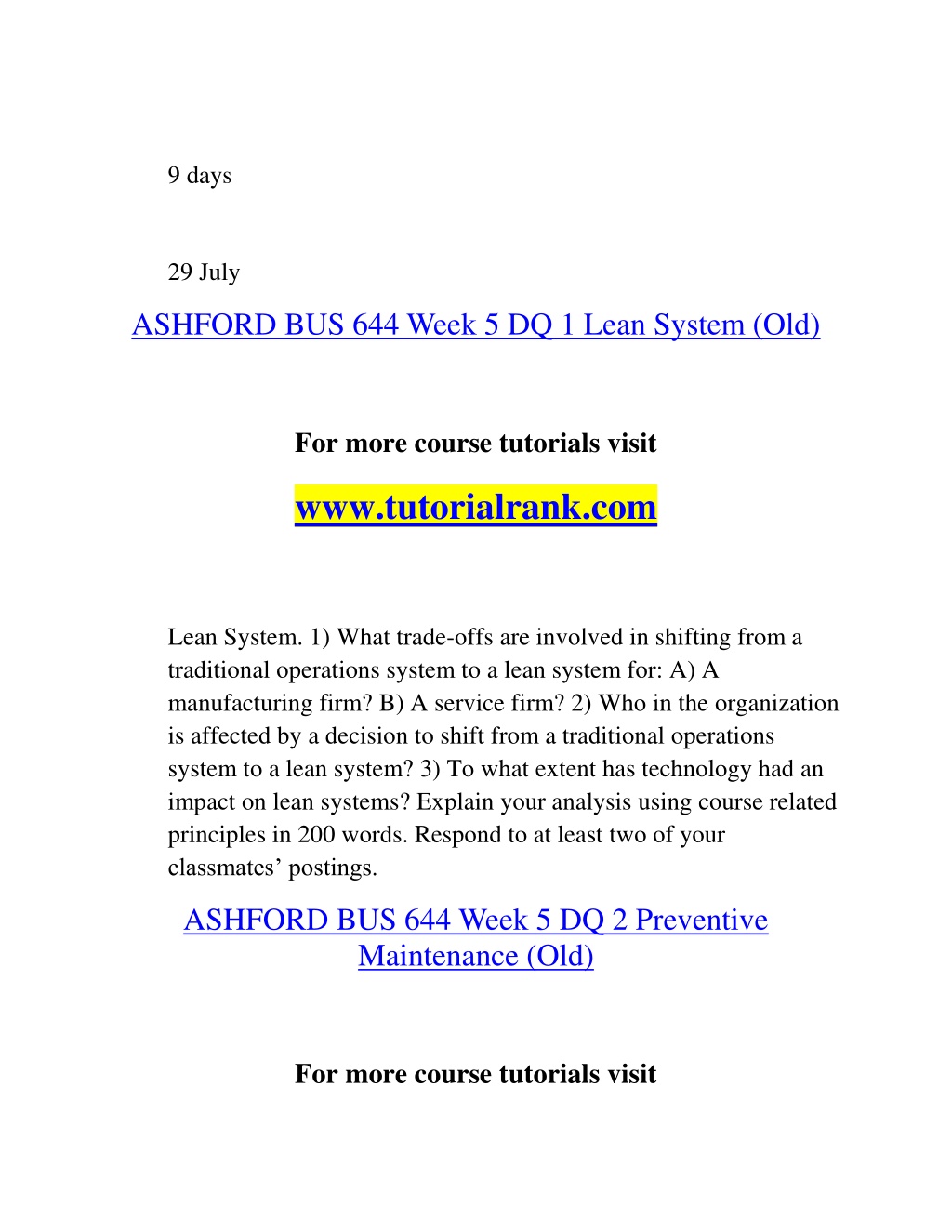 9 days

29 July

ASHFORD BUS 644 Week 5 DQ 1 Lean System (Old)

For more course tutorials visit

www.tutorialrank.com

Lean System. 1) What trade-offs are involved in shifting from a traditional operations system to a lean system for: A) A manufacturing firm? B) A service firm? 2) Who in the organization is affected by a decision to shift from a traditional operations system to a lean system? 3) To what extent has technology had an impact on lean systems? Explain your analysis using course related principles in 200 words. Respond to at least two of your classmates' postings.

ASHFORD BUS 644 Week 5 DQ 2 Preventive Maintenance (Old)

For more course tutorials visit